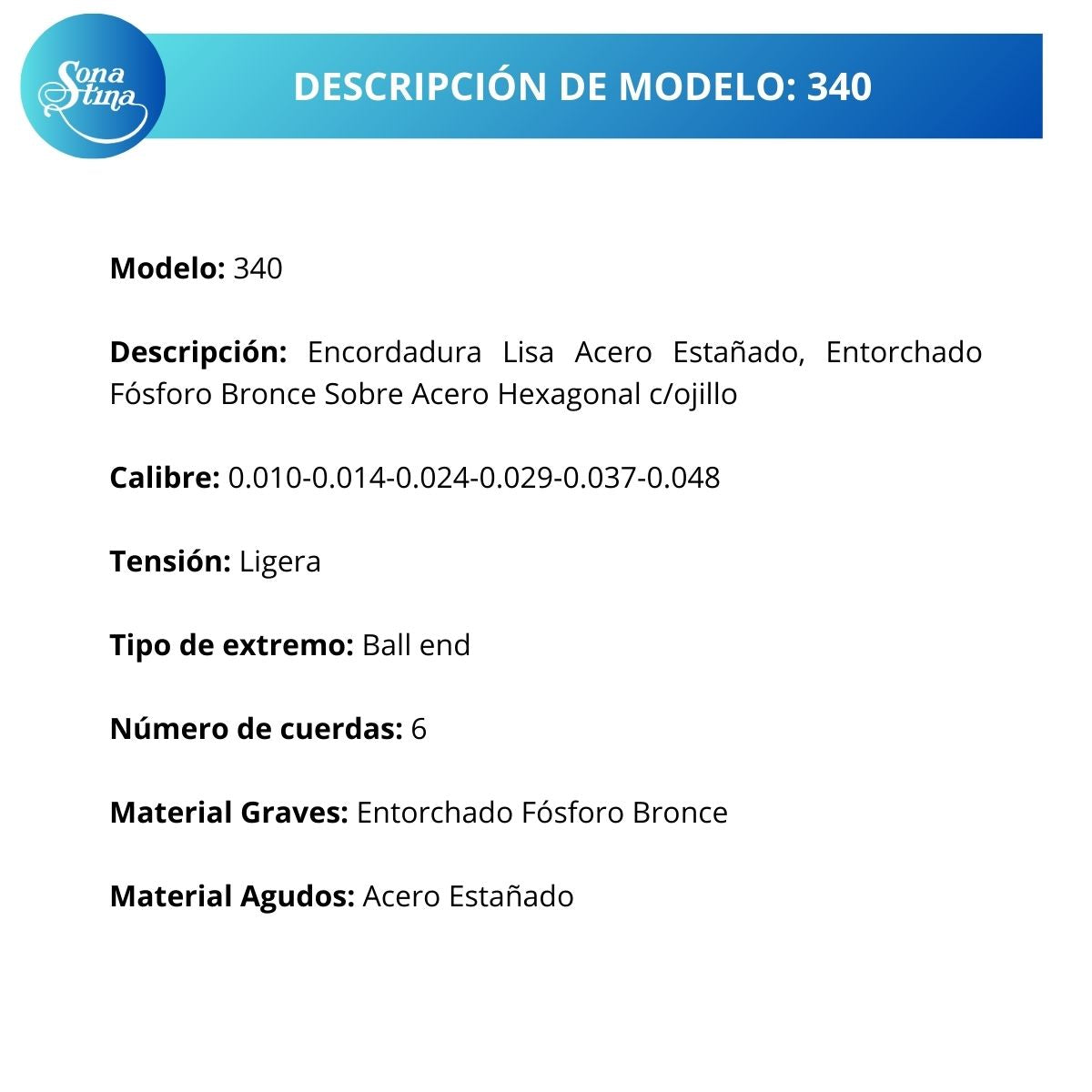 Sona Stina

DESCRIPCIÓN DE MODELO: 340

Modelo: 340

Descripción: Encordadura Lisa Acero Estañado, Entorchado Fósforo Bronce Sobre Acero Hexagonal c/ojillo

Calibre: 0.010-0.014-0.024-0.029-0.037-0.048

Tensión: Ligera

Tipo de extremo: Ball end

Número de cuerdas: 6

Material Graves: Entorchado Fósforo Bronce

Material Agudos: Acero Estañado